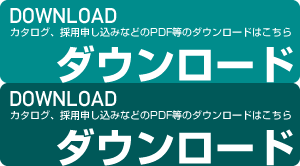 DOWNLOAD
カタログ、採用申し込みなどのPDF等のダウンロードはこちら
ダウンロード

DOWNLOAD
カタログ、採用申し込みなどのPDF等のダウンロードはこちら
ダウンロード